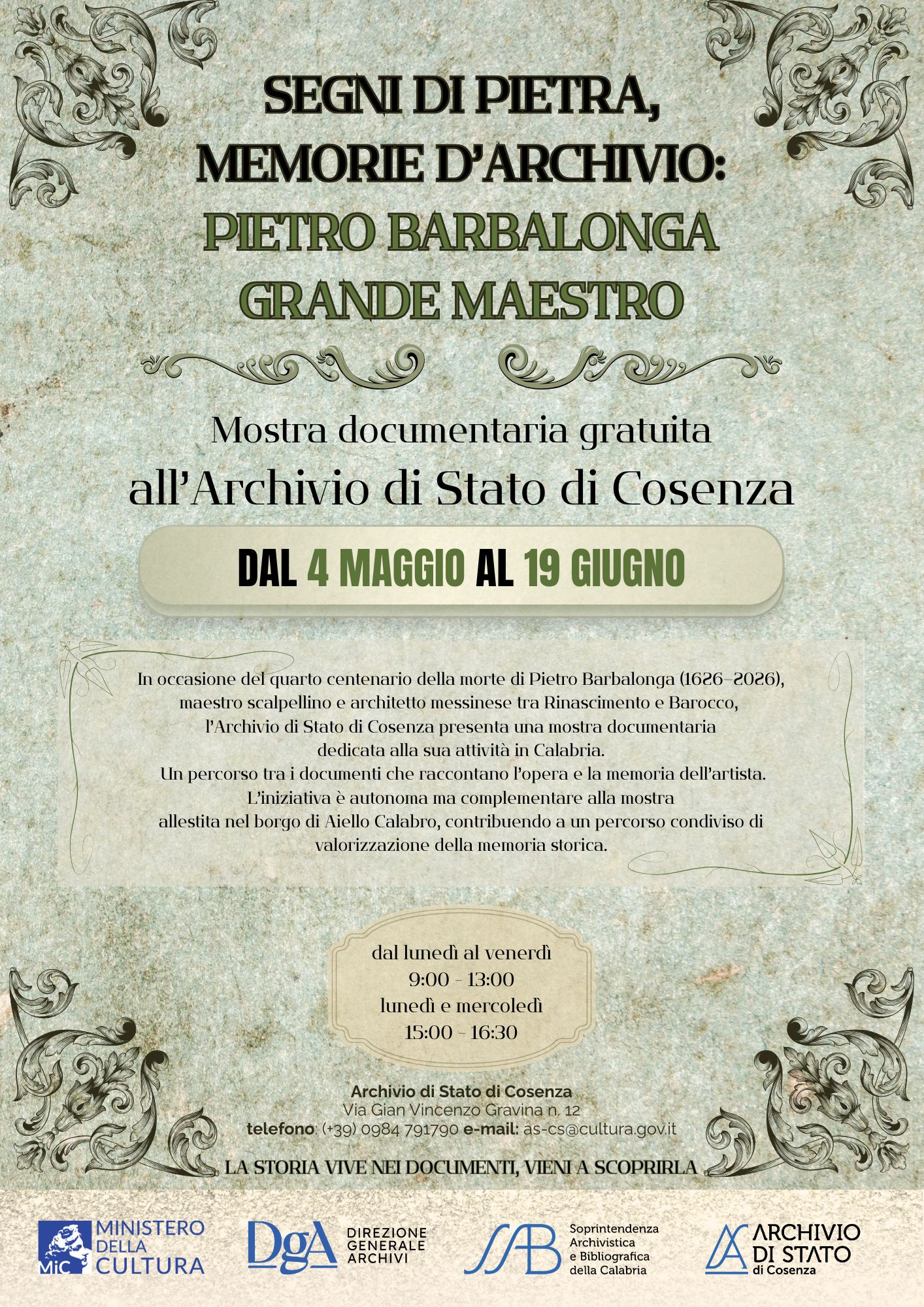 SEGNI DI PIETRA, MEMORIE D'ARCHIVIO: PIETRO BARBALONGA GRANDE MAESTRO

Mostra documentaria gratuita all'Archivio di Stato di Cosenza

DAL 4 MAGGIO AL 19 GIUGNO

In occasione del quarto centenario della morte di Pietro Barbalonga (1626–2026), maestro scalpellino e architetto messinese tra Rinascimento e Barocco, l'Archivio di Stato di Cosenza presenta una mostra documentaria dedicata alla sua attività in Calabria.
Un percorso tra i documenti che raccontano l'opera e la memoria dell'artista.
L'iniziativa è autonoma ma complementare alla mostra allestita nel borgo di Aiello Calabro, contribuendo a un percorso condiviso di valorizzazione della memoria storica.

dal lunedì al venerdì
9:00 - 13:00
lunedì e mercoledì
15:00 - 16:30

Archivio di Stato di Cosenza
Via Gian Vincenzo Gravina n. 12
telefono: (+39) 0984 791790 e-mail: as-cs@cultura.gov.it

LA STORIA VIVE NEI DOCUMENTI, VIENI A SCOPRIRLA

MiC MINISTERO DELLA CULTURA

DgA DIREZIONE GENERALE ARCHIVI

SAB Soprintendenza Archivistica e Bibliografica della Calabria

ARCHIVIO DI STATO di Cosenza